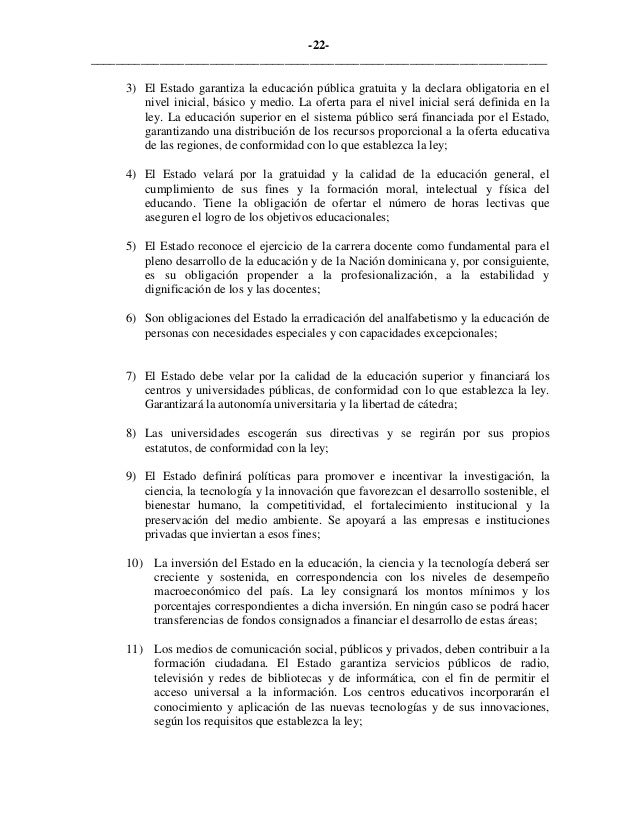 -22-

3) El Estado garantiza la educación pública gratuita y la declara obligatoria en el nivel inicial, básico y medio. La oferta para el nivel inicial será definida en la ley. La educación superior en el sistema público será financiada por el Estado, garantizando una distribución de los recursos proporcional a la oferta educativa de las regiones, de conformidad con lo que establezca la ley;

4) El Estado velará por la gratuidad y la calidad de la educación general, el cumplimiento de sus fines y la formación moral, intelectual y física del educando. Tiene la obligación de ofertar el número de horas lectivas que aseguren el logro de los objetivos educacionales;

5) El Estado reconoce el ejercicio de la carrera docente como fundamental para el pleno desarrollo de la educación y de la Nación dominicana y, por consiguiente, es su obligación propender a la profesionalización, a la estabilidad y dignificación de los y las docentes;

6) Son obligaciones del Estado la erradicación del analfabetismo y la educación de personas con necesidades especiales y con capacidades excepcionales;

7) El Estado debe velar por la calidad de la educación superior y financiará los centros y universidades públicas, de conformidad con lo que establezca la ley. Garantizará la autonomía universitaria y la libertad de cátedra;

8) Las universidades escogerán sus directivas y se regirán por sus propios estatutos, de conformidad con la ley;

9) El Estado definirá políticas para promover e incentivar la investigación, la ciencia, la tecnología y la innovación que favorezcan el desarrollo sostenible, el bienestar humano, la competitividad, el fortalecimiento institucional y la preservación del medio ambiente. Se apoyará a las empresas e instituciones privadas que inviertan a esos fines;

10) La inversión del Estado en la educación, la ciencia y la tecnología deberá ser creciente y sostenida, en correspondencia con los niveles de desempeño macroeconómico del país. La ley consignará los montos mínimos y los porcentajes correspondientes a dicha inversión. En ningún caso se podrá hacer transferencias de fondos consignados a financiar el desarrollo de estas áreas;

11) Los medios de comunicación social, públicos y privados, deben contribuir a la formación ciudadana. El Estado garantiza servicios públicos de radio, televisión y redes de bibliotecas y de informática, con el fin de permitir el acceso universal a la información. Los centros educativos incorporarán el conocimiento y aplicación de las nuevas tecnologías y de sus innovaciones, según los requisitos que establezca la ley;